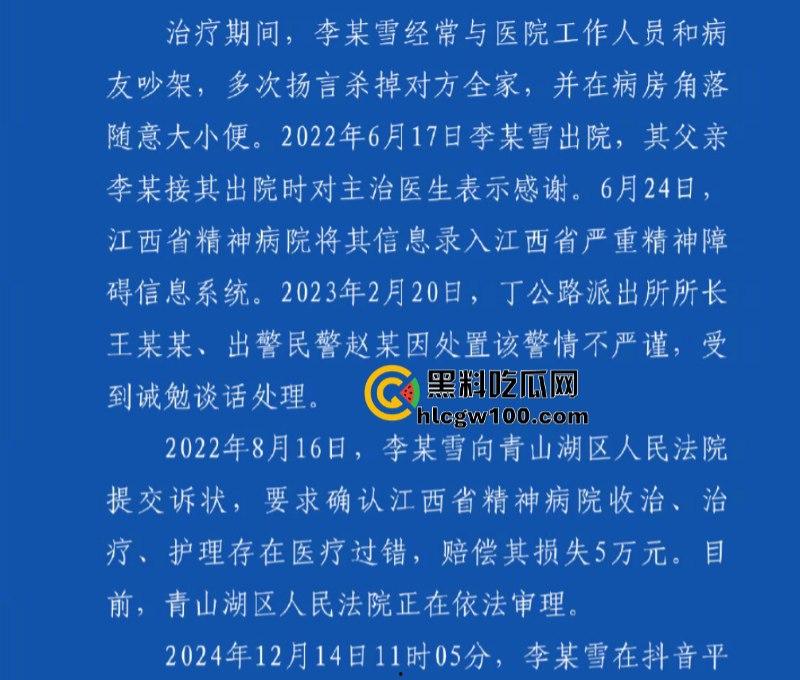 治疗期间，李某雪经常与医院工作人员和病友吵架，多次扬言杀掉对方全家，并在病房角落随意大小便。2022年6月17日李某雪出院，其父亲李某接其出院时对主治医生表示感谢。6月24日，江西省精神病院将其信息录入江西省严重精神障碍信息系统。2023年2月20日，丁公路派出所所长王某某、出警民警赵某因处置该警情不严谨，受到诫勉谈话处理。

黑料吃瓜网
hlcgw100.com

2022年8月16日，李某雪向青山湖区人民法院提交诉状，要求确认江西省精神病院收治、治疗、护理存在医疗过错，赔偿其损失5万元。目前，青山湖区人民法院正在依法审理。

2024年12月14日11时05分，李某雪在抖音平